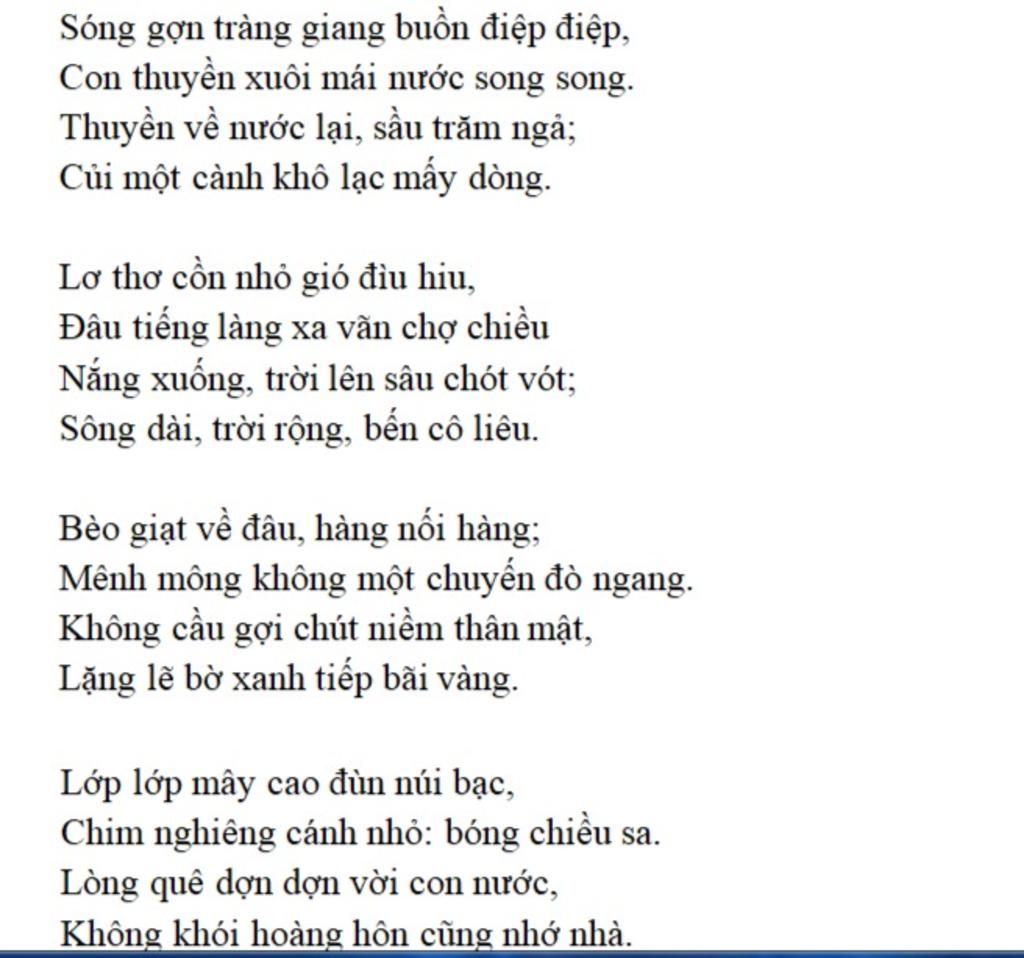 Sóng gợn tràng giang buồn điệp điệp,
Con thuyền xuôi mái nước song song.
Thuyền về nước lại, sầu trăm ngả;
Củi một cành khô lạc mấy dòng.

Lơ thơ cồn nhỏ gió đìu hiu,
Đâu tiếng làng xa vãn chợ chiều
Nắng xuống, trời lên sâu chót vót;
Sông dài, trời rộng, bến cô liêu.

Bèo giạt về đâu, hàng nối hàng;
Mênh mông không một chuyến đò ngang.
Không cầu gợi chút niềm thân mật,
Lặng lẽ bờ xanh tiếp bãi vàng.

Lớp lớp mây cao đùn núi bạc,
Chim nghiêng cánh nhỏ: bóng chiều sa.
Lòng quê dợn dợn vời con nước,
Không khói hoàng hôn cũng nhớ nhà.